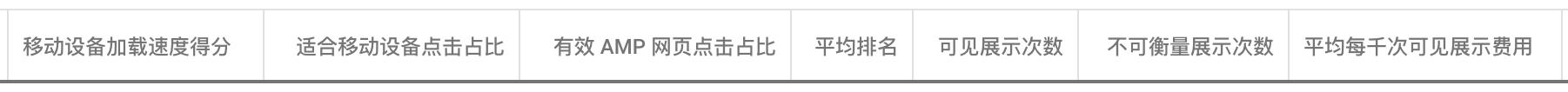 | 移动设备加载速度得分 | 适合移动设备点击占比 | 有效 AMP 网页点击占比 | 平均排名 | 可见展示次数 | 不可衡量展示次数 | 平均每千次可见展示费用 |
|---|---|---|---|---|---|---|